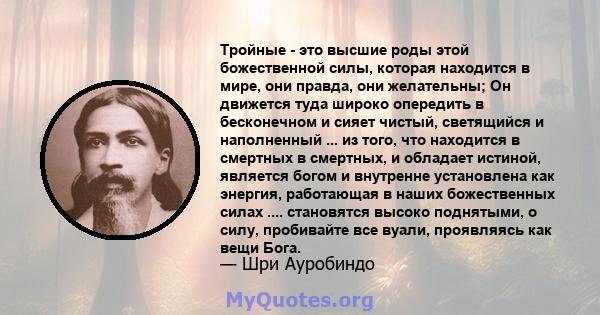 Тройные - это высшие роды этой божественной силы, которая находится в мире, они правда, они желательны; Он движется туда широко опередить в бесконечном и сияет чистый, светящийся и наполненный ... из того, что находится в смертных в смертных, и обладает истиной, является богом и внутренне установлена как энергия, работающая в наших божественных силах .... становятся высоко поднятыми, о силу, пробивайте все вуали, проявляясь как вещи Бога.
— Шри Ауробиндо

MyQuotes.org